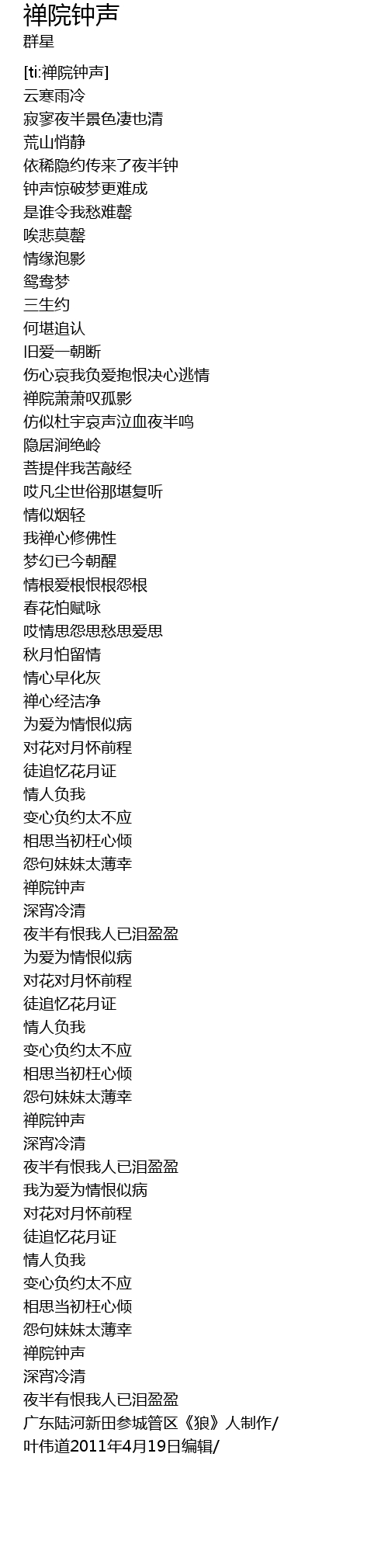 禅院钟声
群星

[ti:禅院钟声]
云寒雨冷
寂寥夜半景色凄也清
荒山悄静
依稀隐约传来了夜半钟
钟声惊破梦更难成
是谁令我愁难罄
唉悲莫罄
情缘泡影
鸳鸯梦
三生约
何堪追认
旧爱一朝断
伤心哀我负爱抱恨决心逃情
禅院萧萧叹孤影
仿似杜宇哀声泣血夜半鸣
隐居涧绝岭
菩提伴我苦敲经
哎凡尘世俗那堪复听
情似烟轻
我禅心修佛性
梦幻已今朝醒
情根爱根恨根怨根
春花怕赋咏
哎情思怨思愁思爱思
秋月怕留情
情心早化灰
禅心经洁净
为爱为情恨似病
对花对月怀前程
徒追忆花月证
情人负我
变心负约太不应
相思当初枉心倾
怨句妹妹太薄幸
禅院钟声
深宵冷清
夜半有恨我人已泪盈盈
为爱为情恨似病
对花对月怀前程
徒追忆花月证
情人负我
变心负约太不应
相思当初枉心倾
怨句妹妹太薄幸
禅院钟声
深宵冷清
夜半有恨我人已泪盈盈
我为爱为情恨似病
对花对月怀前程
徒追忆花月证
情人负我
变心负约太不应
相思当初枉心倾
怨句妹妹太薄幸
禅院钟声
深宵冷清
夜半有恨我人已泪盈盈
广东陆河新田参城管区《狼》人制作/
叶伟道2011年4月19日编辑/